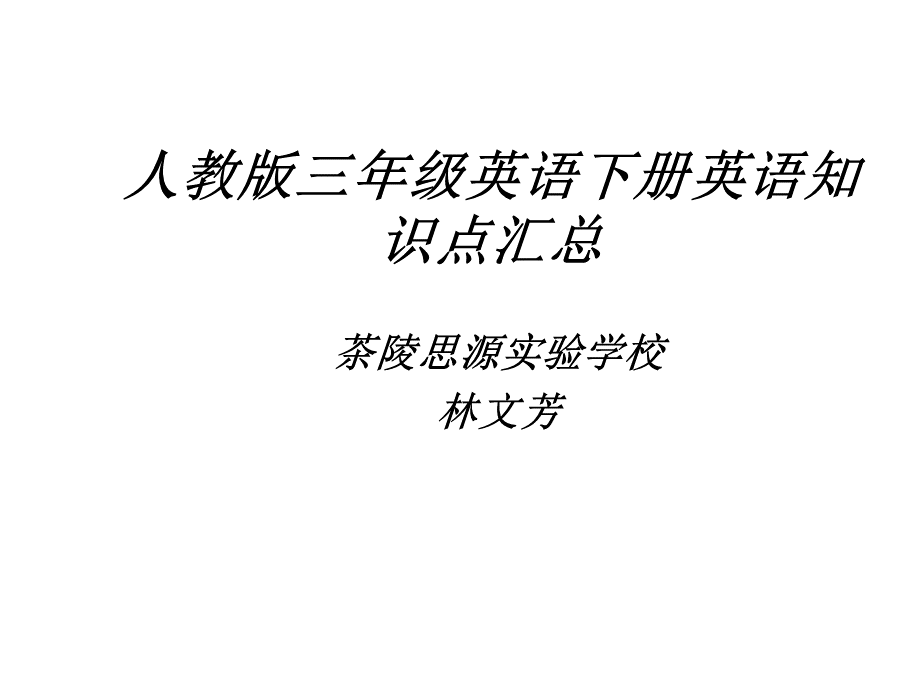 人教版三年级英语下册英语知识点汇总

茶陵思源实验学校
林文芳